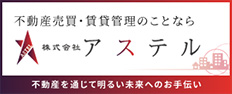 不動産売買・賃貸管理のことなら

株式会社 アステル

不動産を通じて明るい未来へのお手伝い